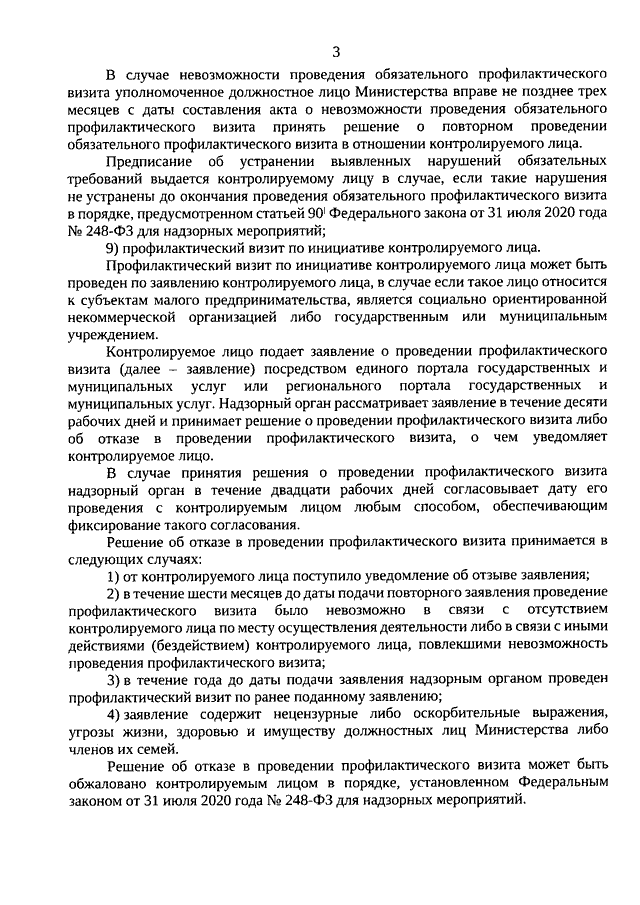 3

В случае невозможности проведения обязательного профилактического визита уполномоченное должностное лицо Министерства вправе не позднее трех месяцев с даты составления акта о невозможности проведения обязательного профилактического визита принять решение о повторном проведении обязательного профилактического визита в отношении контролируемого лица.

Предписание об устранении выявленных нарушений обязательных требований выдается контролируемому лицу в случае, если такие нарушения не устранены до окончания проведения обязательного профилактического визита в порядке, предусмотренном статьей $90^1$ Федерального закона от 31 июля 2020 года № 248-ФЗ для надзорных мероприятий;

9) профилактический визит по инициативе контролируемого лица.

Профилактический визит по инициативе контролируемого лица может быть проведен по заявлению контролируемого лица, в случае если такое лицо относится к субъектам малого предпринимательства, является социально ориентированной некоммерческой организацией либо государственным или муниципальным учреждением.

Контролируемое лицо подает заявление о проведении профилактического визита (далее – заявление) посредством единого портала государственных и муниципальных услуг или регионального портала государственных и муниципальных услуг. Надзорный орган рассматривает заявление в течение десяти рабочих дней и принимает решение о проведении профилактического визита либо об отказе в проведении профилактического визита, о чем уведомляет контролируемое лицо.

В случае принятия решения о проведении профилактического визита надзорный орган в течение двадцати рабочих дней согласовывает дату его проведения с контролируемым лицом любым способом, обеспечивающим фиксирование такого согласования.

Решение об отказе в проведении профилактического визита принимается в следующих случаях:

1) от контролируемого лица поступило уведомление об отзыве заявления;

2) в течение шести месяцев до даты подачи повторного заявления проведение профилактического визита было невозможно в связи с отсутствием контролируемого лица по месту осуществления деятельности либо в связи с иными действиями (бездействием) контролируемого лица, повлекшими невозможность проведения профилактического визита;

3) в течение года до даты подачи заявления надзорным органом проведен профилактический визит по ранее поданному заявлению;

4) заявление содержит нецензурные либо оскорбительные выражения, угрозы жизни, здоровью и имуществу должностных лиц Министерства либо членов их семей.

Решение об отказе в проведении профилактического визита может быть обжаловано контролируемым лицом в порядке, установленном Федеральным законом от 31 июля 2020 года № 248-ФЗ для надзорных мероприятий.